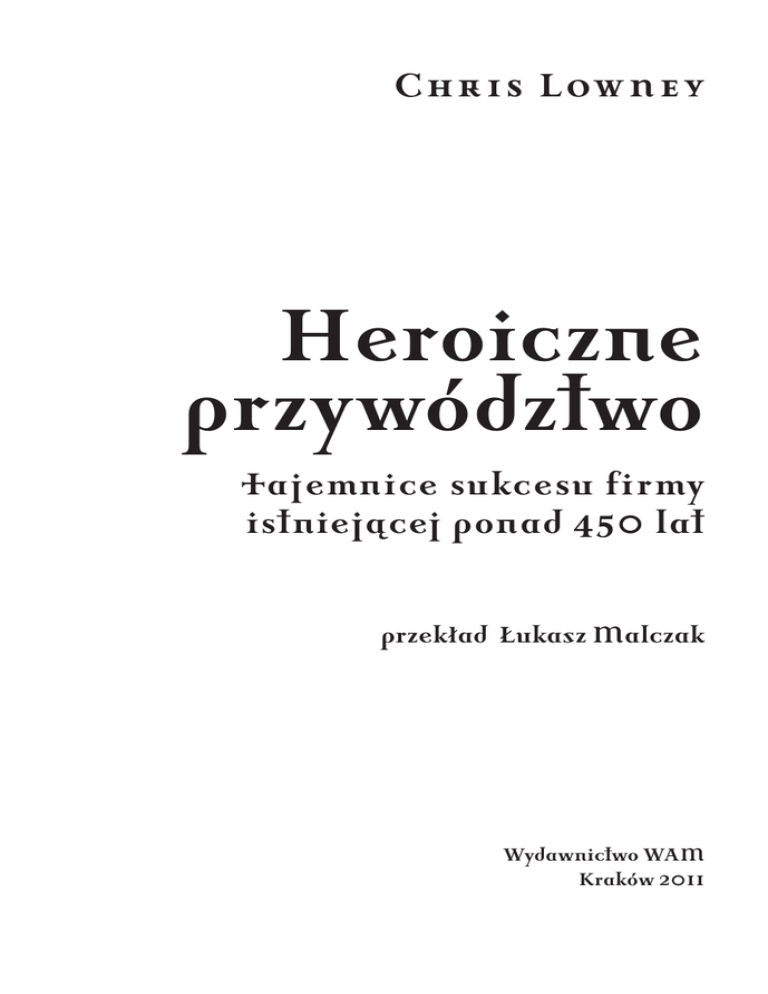 Chris Lowney

Heroiczne przywództwo

tajemnice sukcesu firmy istniejącej ponad 450 lat

przekład Łukasz Malczak

Wydawnictwo WAM
Kraków 2011